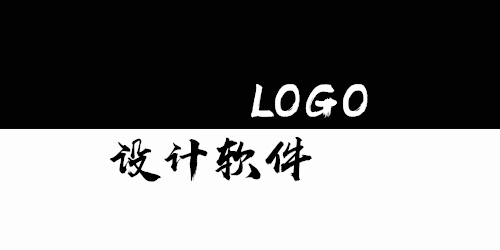 LOGO
设计软件